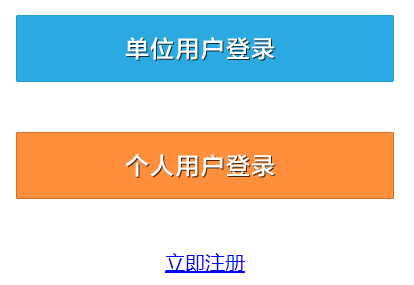 单位用户登录

个人用户登录

立即注册